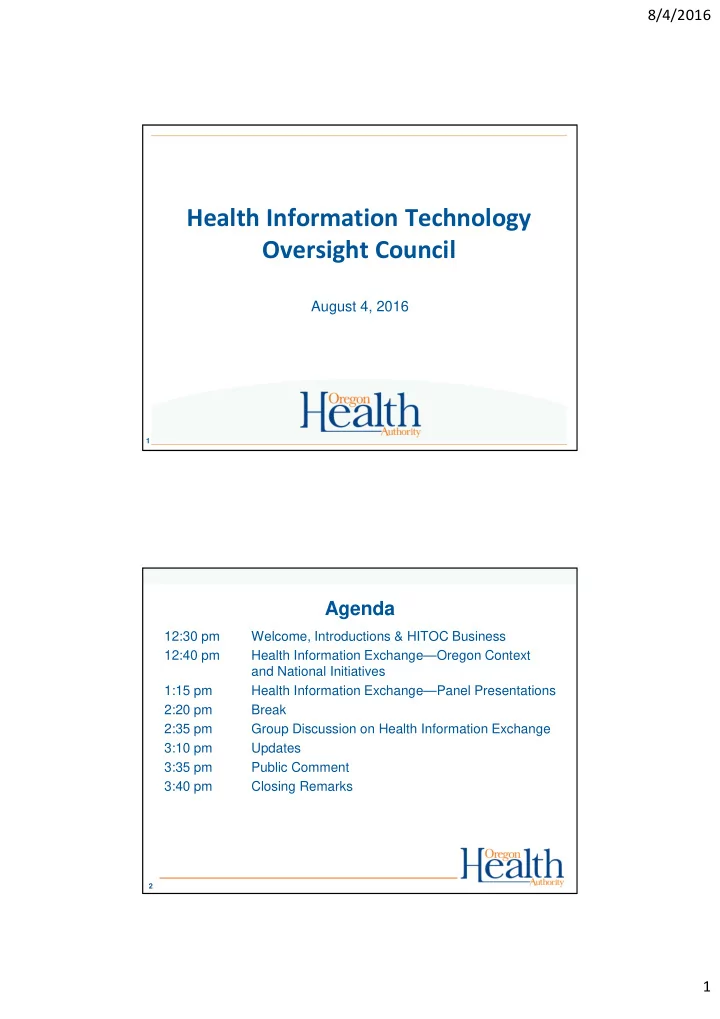 8/4/2016

Health Information Technology Oversight Council

August 4, 2016

Oregon Health Authority

1

Agenda

| | |
|---|---|
| 12:30 pm | Welcome, Introductions & HITOC Business |
| 12:40 pm | Health Information Exchange—Oregon Context and National Initiatives |
| 1:15 pm | Health Information Exchange—Panel Presentations |
| 2:20 pm | Break |
| 2:35 pm | Group Discussion on Health Information Exchange |
| 3:10 pm | Updates |
| 3:35 pm | Public Comment |
| 3:40 pm | Closing Remarks |

Oregon Health Authority

2

1